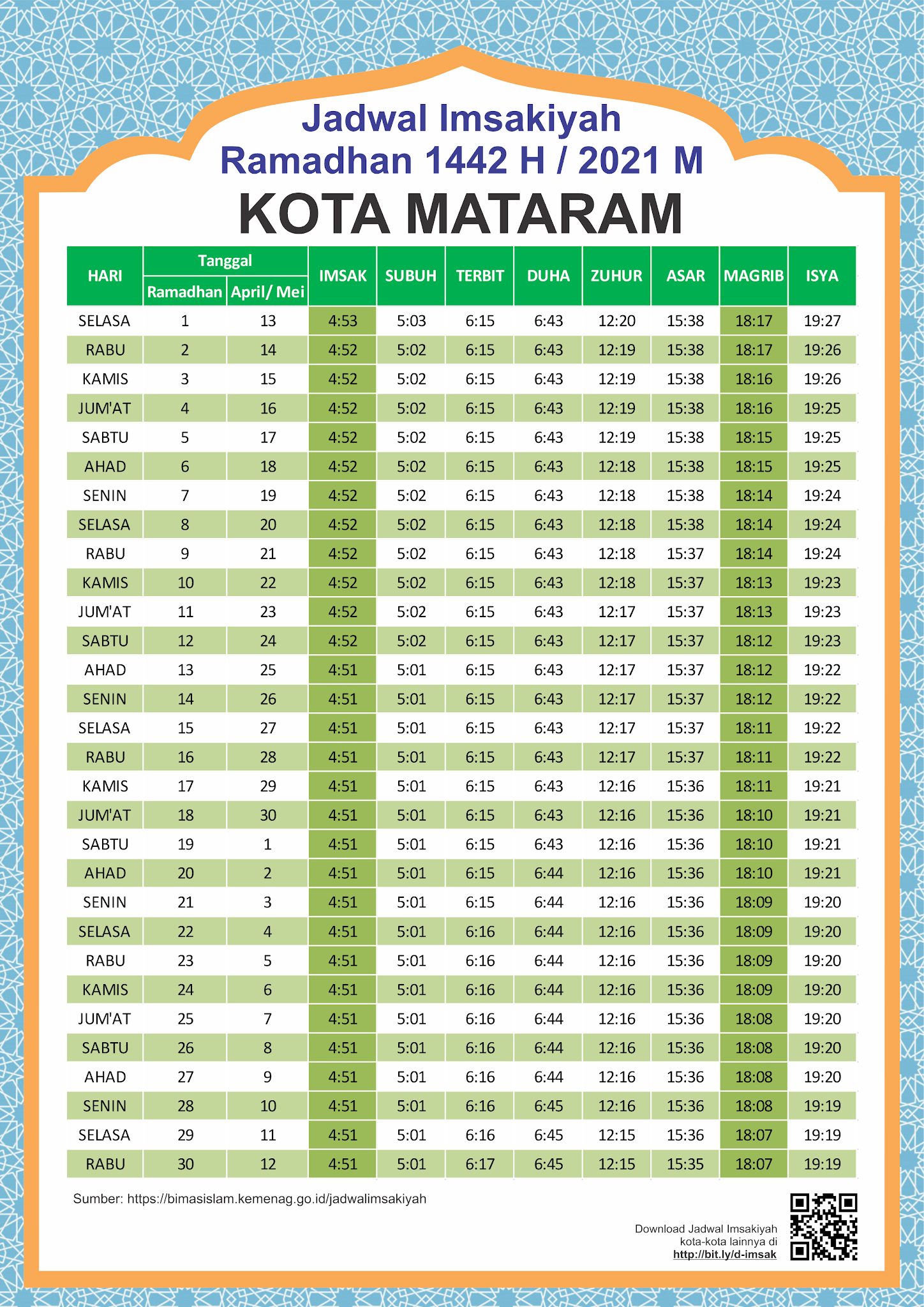 Jadwal Imsakiyah
Ramadhan 1442 H / 2021 M
KOTA MATARAM

| HARI | Tanggal Ramadhan | Tanggal April/ Mei | IMSAK | SUBUH | TERBIT | DUHA | ZUHUR | ASAR | MAGRIB | ISYA |
|---|---|---|---|---|---|---|---|---|---|---|
| SELASA | 1 | 13 | 4:53 | 5:03 | 6:15 | 6:43 | 12:20 | 15:38 | 18:17 | 19:27 |
| RABU | 2 | 14 | 4:52 | 5:02 | 6:15 | 6:43 | 12:19 | 15:38 | 18:17 | 19:26 |
| KAMIS | 3 | 15 | 4:52 | 5:02 | 6:15 | 6:43 | 12:19 | 15:38 | 18:16 | 19:26 |
| JUM'AT | 4 | 16 | 4:52 | 5:02 | 6:15 | 6:43 | 12:19 | 15:38 | 18:16 | 19:25 |
| SABTU | 5 | 17 | 4:52 | 5:02 | 6:15 | 6:43 | 12:19 | 15:38 | 18:15 | 19:25 |
| AHAD | 6 | 18 | 4:52 | 5:02 | 6:15 | 6:43 | 12:18 | 15:38 | 18:15 | 19:25 |
| SENIN | 7 | 19 | 4:52 | 5:02 | 6:15 | 6:43 | 12:18 | 15:38 | 18:14 | 19:24 |
| SELASA | 8 | 20 | 4:52 | 5:02 | 6:15 | 6:43 | 12:18 | 15:38 | 18:14 | 19:24 |
| RABU | 9 | 21 | 4:52 | 5:02 | 6:15 | 6:43 | 12:18 | 15:37 | 18:14 | 19:24 |
| KAMIS | 10 | 22 | 4:52 | 5:02 | 6:15 | 6:43 | 12:18 | 15:37 | 18:13 | 19:23 |
| JUM'AT | 11 | 23 | 4:52 | 5:02 | 6:15 | 6:43 | 12:17 | 15:37 | 18:13 | 19:23 |
| SABTU | 12 | 24 | 4:52 | 5:02 | 6:15 | 6:43 | 12:17 | 15:37 | 18:12 | 19:23 |
| AHAD | 13 | 25 | 4:51 | 5:01 | 6:15 | 6:43 | 12:17 | 15:37 | 18:12 | 19:22 |
| SENIN | 14 | 26 | 4:51 | 5:01 | 6:15 | 6:43 | 12:17 | 15:37 | 18:12 | 19:22 |
| SELASA | 15 | 27 | 4:51 | 5:01 | 6:15 | 6:43 | 12:17 | 15:37 | 18:11 | 19:22 |
| RABU | 16 | 28 | 4:51 | 5:01 | 6:15 | 6:43 | 12:17 | 15:37 | 18:11 | 19:22 |
| KAMIS | 17 | 29 | 4:51 | 5:01 | 6:15 | 6:43 | 12:16 | 15:36 | 18:11 | 19:21 |
| JUM'AT | 18 | 30 | 4:51 | 5:01 | 6:15 | 6:43 | 12:16 | 15:36 | 18:10 | 19:21 |
| SABTU | 19 | 1 | 4:51 | 5:01 | 6:15 | 6:43 | 12:16 | 15:36 | 18:10 | 19:21 |
| AHAD | 20 | 2 | 4:51 | 5:01 | 6:15 | 6:44 | 12:16 | 15:36 | 18:10 | 19:21 |
| SENIN | 21 | 3 | 4:51 | 5:01 | 6:15 | 6:44 | 12:16 | 15:36 | 18:09 | 19:20 |
| SELASA | 22 | 4 | 4:51 | 5:01 | 6:16 | 6:44 | 12:16 | 15:36 | 18:09 | 19:20 |
| RABU | 23 | 5 | 4:51 | 5:01 | 6:16 | 6:44 | 12:16 | 15:36 | 18:09 | 19:20 |
| KAMIS | 24 | 6 | 4:51 | 5:01 | 6:16 | 6:44 | 12:16 | 15:36 | 18:09 | 19:20 |
| JUM'AT | 25 | 7 | 4:51 | 5:01 | 6:16 | 6:44 | 12:16 | 15:36 | 18:08 | 19:20 |
| SABTU | 26 | 8 | 4:51 | 5:01 | 6:16 | 6:44 | 12:16 | 15:36 | 18:08 | 19:20 |
| AHAD | 27 | 9 | 4:51 | 5:01 | 6:16 | 6:44 | 12:16 | 15:36 | 18:08 | 19:20 |
| SENIN | 28 | 10 | 4:51 | 5:01 | 6:16 | 6:45 | 12:16 | 15:36 | 18:08 | 19:19 |
| SELASA | 29 | 11 | 4:51 | 5:01 | 6:16 | 6:45 | 12:15 | 15:36 | 18:07 | 19:19 |
| RABU | 30 | 12 | 4:51 | 5:01 | 6:17 | 6:45 | 12:15 | 15:35 | 18:07 | 19:19 |

Sumber: https://bimasislam.kemenag.go.id/jadwalimsakiyah

Download Jadwal Imsakiyah kota-kota lainnya di http://bit.ly/d-imsak